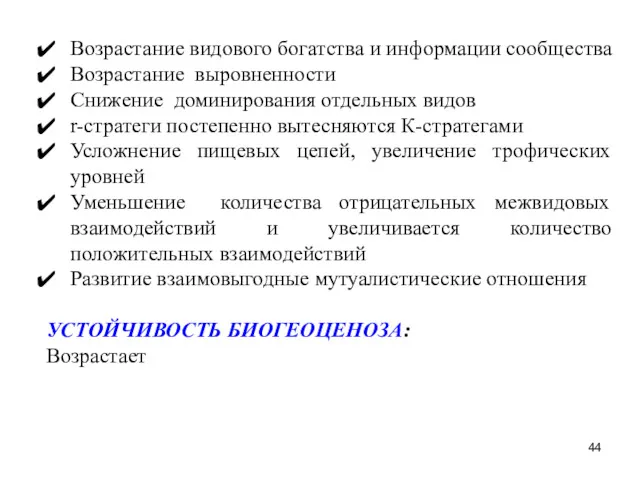 ✔ Возрастание видового богатства и информации сообщества
✔ Возрастание выровненности
✔ Снижение доминирования отдельных видов
✔ r-стратеги постепенно вытесняются К-стратегами
✔ Усложнение пищевых цепей, увеличение трофических уровней
✔ Уменьшение количества отрицательных межвидовых взаимодействий и увеличивается количество положительных взаимодействий
✔ Развитие взаимовыгодные мутуалистические отношения

УСТОЙЧИВОСТЬ БИОГЕОЦЕНОЗА:
Возрастает

44